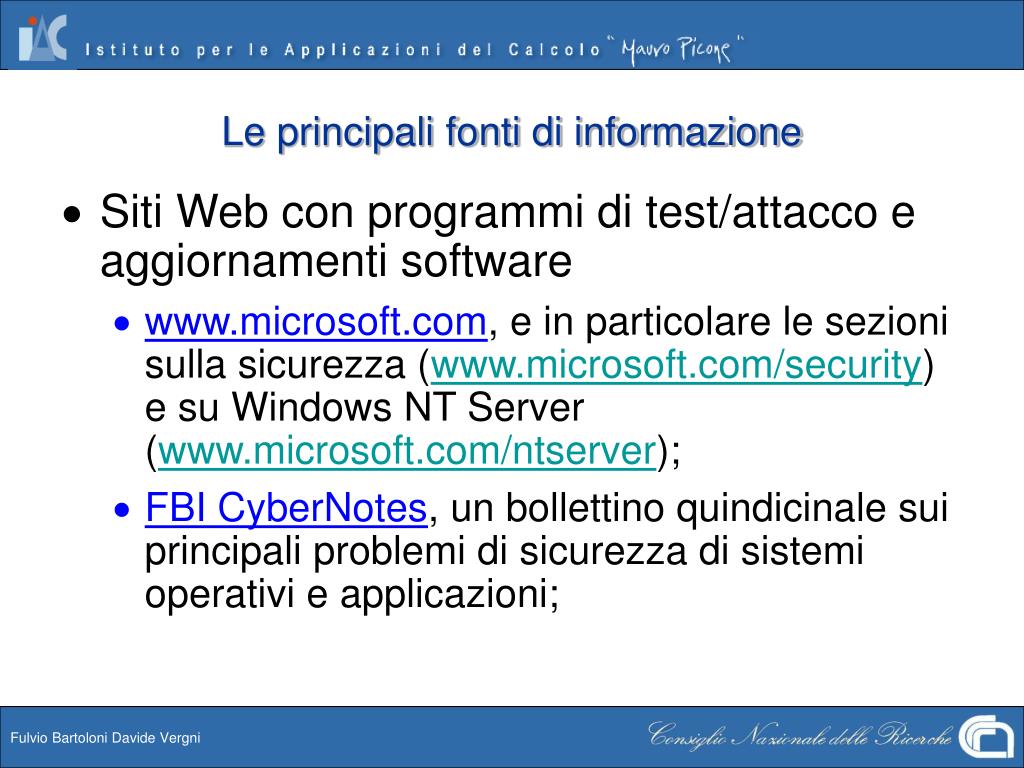 IAC Istituto per le Applicazioni del Calcolo "Mauro Picone"

Le principali fonti di informazione

• Siti Web con programmi di test/attacco e aggiornamenti software
  • www.microsoft.com, e in particolare le sezioni sulla sicurezza (www.microsoft.com/security) e su Windows NT Server (www.microsoft.com/ntserver);
  • FBI CyberNotes, un bollettino quindicinale sui principali problemi di sicurezza di sistemi operativi e applicazioni;

Fulvio Bartoloni Davide Vergni

Consiglio Nazionale delle Ricerche